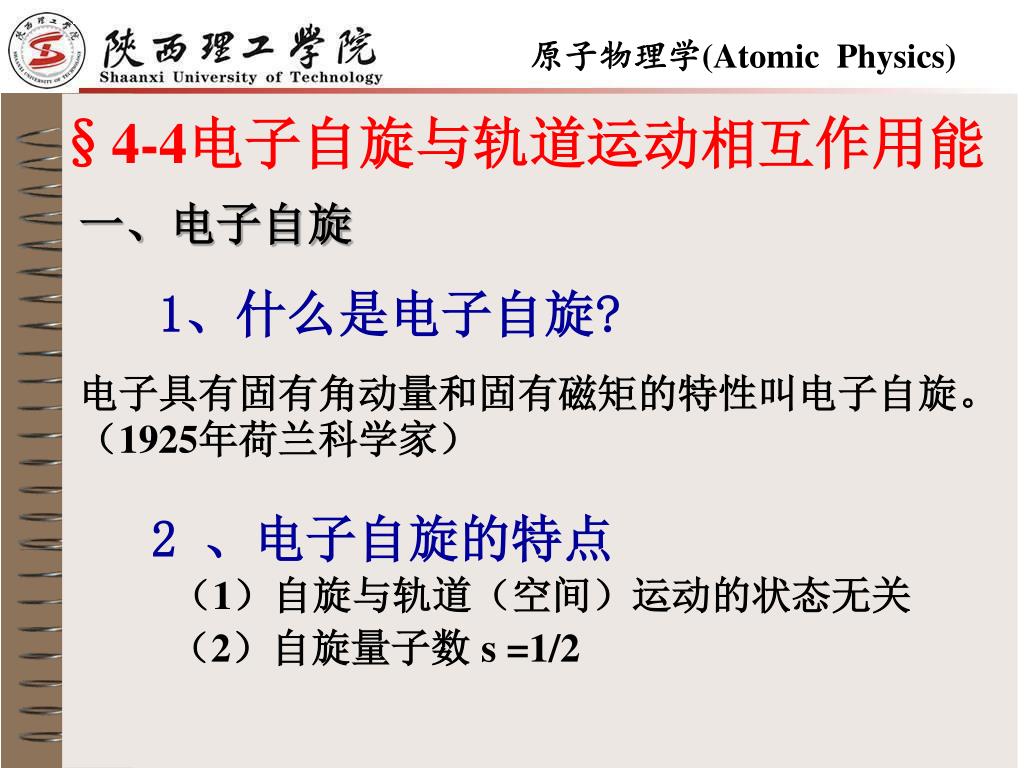 陕西理工学院
Shaanxi University of Technology

原子物理学(Atomic Physics)

§4-4电子自旋与轨道运动相互作用能

一、电子自旋

1、什么是电子自旋?

电子具有固有角动量和固有磁矩的特性叫电子自旋。（1925年荷兰科学家）

2 、电子自旋的特点

（1）自旋与轨道（空间）运动的状态无关

（2）自旋量子数 s =1/2